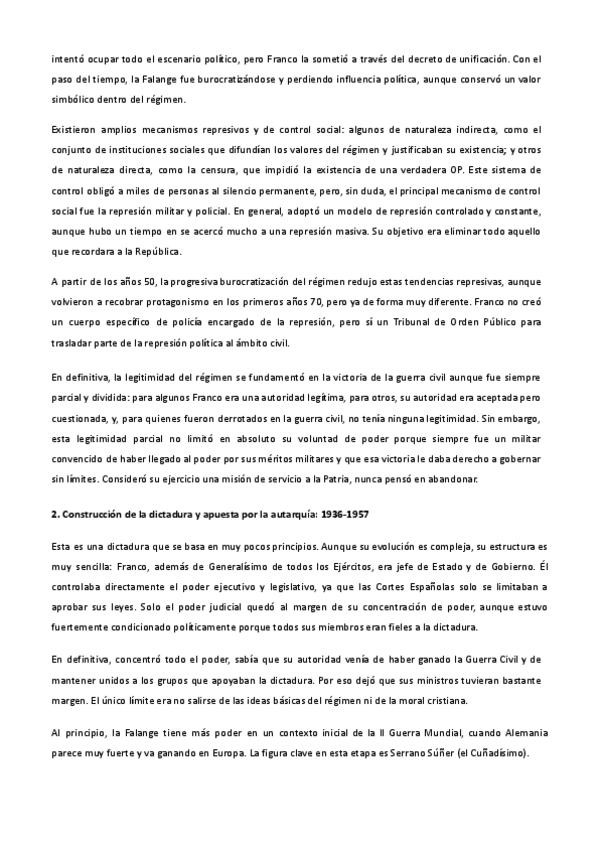 intentó ocupar todo el escenario político, pero Franco la sometió a través del decreto de unificación. Con el paso del tiempo, la Falange fue burocratizándose y perdiendo influencia política, aunque conservó un valor simbólico dentro del régimen.

Existieron amplios mecanismos represivos y de control social: algunos de naturaleza indirecta, como el conjunto de instituciones sociales que difundían los valores del régimen y justificaban su existencia; y otros de naturaleza directa, como la censura, que impidió la existencia de una verdadera OP. Este sistema de control obligó a miles de personas al silencio permanente, pero, sin duda, el principal mecanismo de control social fue la represión militar y policial. En general, adoptó un modelo de represión controlado y constante, aunque hubo un tiempo en se acercó mucho a una represión masiva. Su objetivo era eliminar todo aquello que recordara a la República.

A partir de los años 50, la progresiva burocratización del régimen redujo estas tendencias represivas, aunque volvieron a recobrar protagonismo en los primeros años 70, pero ya de forma muy diferente. Franco no creó un cuerpo específico de policía encargado de la represión, pero sí un Tribunal de Orden Público para trasladar parte de la represión política al ámbito civil.

En definitiva, la legitimidad del régimen se fundamentó en la victoria de la guerra civil aunque fue siempre parcial y dividida: para algunos Franco era una autoridad legítima, para otros, su autoridad era aceptada pero cuestionada, y, para quienes fueron derrotados en la guerra civil, no tenía ninguna legitimidad. Sin embargo, esta legitimidad parcial no limitó en absoluto su voluntad de poder porque siempre fue un militar convencido de haber llegado al poder por sus méritos militares y que esa victoria le daba derecho a gobernar sin límites. Consideró su ejercicio una misión de servicio a la Patria, nunca pensó en abandonar.

2. Construcción de la dictadura y apuesta por la autarquía: 1936-1957

Esta es una dictadura que se basa en muy pocos principios. Aunque su evolución es compleja, su estructura es muy sencilla: Franco, además de Generalísimo de todos los Ejércitos, era jefe de Estado y de Gobierno. Él controlaba directamente el poder ejecutivo y legislativo, ya que las Cortes Españolas solo se limitaban a aprobar sus leyes. Solo el poder judicial quedó al margen de su concentración de poder, aunque estuvo fuertemente condicionado políticamente porque todos sus miembros eran fieles a la dictadura.

En definitiva, concentró todo el poder, sabía que su autoridad venía de haber ganado la Guerra Civil y de mantener unidos a los grupos que apoyaban la dictadura. Por eso dejó que sus ministros tuvieran bastante margen. El único límite era no salirse de las ideas básicas del régimen ni de la moral cristiana.

Al principio, la Falange tiene más poder en un contexto inicial de la II Guerra Mundial, cuando Alemania parece muy fuerte y va ganando en Europa. La figura clave en esta etapa es Serrano Súñer (el Cuñadísimo).